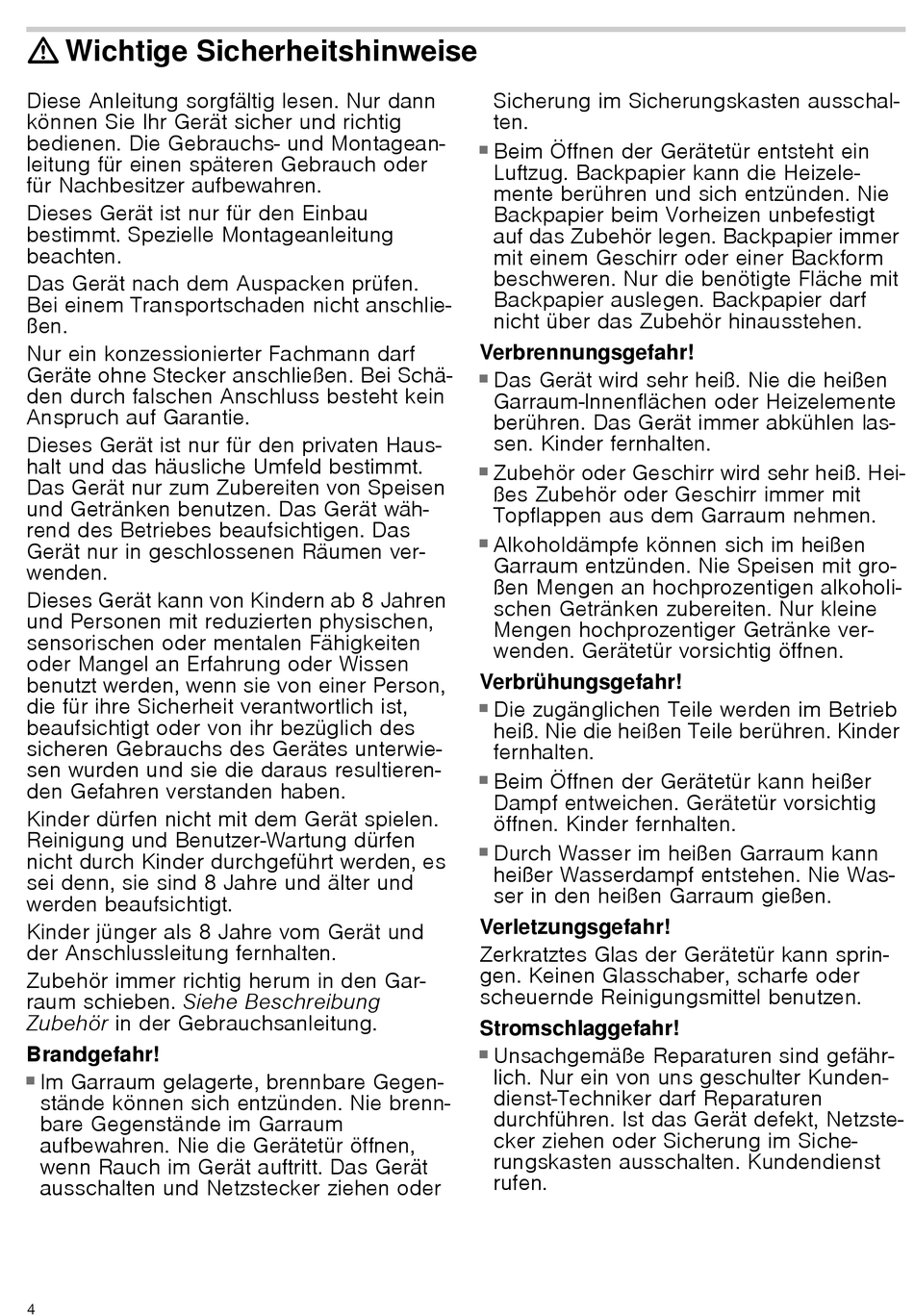 ⚠ Wichtige Sicherheitshinweise

Diese Anleitung sorgfältig lesen. Nur dann können Sie Ihr Gerät sicher und richtig bedienen. Die Gebrauchs- und Montageanleitung für einen späteren Gebrauch oder für Nachbesitzer aufbewahren.

Dieses Gerät ist nur für den Einbau bestimmt. Spezielle Montageanleitung beachten.

Das Gerät nach dem Auspacken prüfen. Bei einem Transportschaden nicht anschließen.

Nur ein konzessionierter Fachmann darf Geräte ohne Stecker anschließen. Bei Schäden durch falschen Anschluss besteht kein Anspruch auf Garantie.

Dieses Gerät ist nur für den privaten Haushalt und das häusliche Umfeld bestimmt. Das Gerät nur zum Zubereiten von Speisen und Getränken benutzen. Das Gerät während des Betriebes beaufsichtigen. Das Gerät nur in geschlossenen Räumen verwenden.

Dieses Gerät kann von Kindern ab 8 Jahren und Personen mit reduzierten physischen, sensorischen oder mentalen Fähigkeiten oder Mangel an Erfahrung oder Wissen benutzt werden, wenn sie von einer Person, die für ihre Sicherheit verantwortlich ist, beaufsichtigt oder von ihr bezüglich des sicheren Gebrauchs des Gerätes unterwiesen wurden und sie die daraus resultierenden Gefahren verstanden haben.

Kinder dürfen nicht mit dem Gerät spielen. Reinigung und Benutzer-Wartung dürfen nicht durch Kinder durchgeführt werden, es sei denn, sie sind 8 Jahre und älter und werden beaufsichtigt.

Kinder jünger als 8 Jahre vom Gerät und der Anschlussleitung fernhalten.

Zubehör immer richtig herum in den Garraum schieben. Siehe Beschreibung Zubehör in der Gebrauchsanleitung.

Brandgefahr!

■ Im Garraum gelagerte, brennbare Gegenstände können sich entzünden. Nie brennbare Gegenstände im Garraum aufbewahren. Nie die Gerätetür öffnen, wenn Rauch im Gerät auftritt. Das Gerät ausschalten und Netzstecker ziehen oder Sicherung im Sicherungskasten ausschalten.

■ Beim Öffnen der Gerätetür entsteht ein Luftzug. Backpapier kann die Heizelemente berühren und sich entzünden. Nie Backpapier beim Vorheizen unbefestigt auf das Zubehör legen. Backpapier immer mit einem Geschirr oder einer Backform beschweren. Nur die benötigte Fläche mit Backpapier auslegen. Backpapier darf nicht über das Zubehör hinausstehen.

Verbrennungsgefahr!

■ Das Gerät wird sehr heiß. Nie die heißen Garraum-Innenflächen oder Heizelemente berühren. Das Gerät immer abkühlen lassen. Kinder fernhalten.

■ Zubehör oder Geschirr wird sehr heiß. Heißes Zubehör oder Geschirr immer mit Topflappen aus dem Garraum nehmen.

■ Alkoholdämpfe können sich im heißen Garraum entzünden. Nie Speisen mit großen Mengen an hochprozentigen alkoholischen Getränken zubereiten. Nur kleine Mengen hochprozentiger Getränke verwenden. Gerätetür vorsichtig öffnen.

Verbrühungsgefahr!

■ Die zugänglichen Teile werden im Betrieb heiß. Nie die heißen Teile berühren. Kinder fernhalten.

■ Beim Öffnen der Gerätetür kann heißer Dampf entweichen. Gerätetür vorsichtig öffnen. Kinder fernhalten.

■ Durch Wasser im heißen Garraum kann heißer Wasserdampf entstehen. Nie Wasser in den heißen Garraum gießen.

Verletzungsgefahr!

Zerkratztes Glas der Gerätetür kann springen. Keinen Glasschaber, scharfe oder scheuernde Reinigungsmittel benutzen.

Stromschlaggefahr!

■ Unsachgemäße Reparaturen sind gefährlich. Nur ein von uns geschulter Kundendienst-Techniker darf Reparaturen durchführen. Ist das Gerät defekt, Netzstecker ziehen oder Sicherung im Sicherungskasten ausschalten. Kundendienst rufen.

4